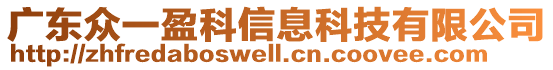 广东众一盈科信息科技有限公司
http://zhfredaboswell.cn.coovee.com